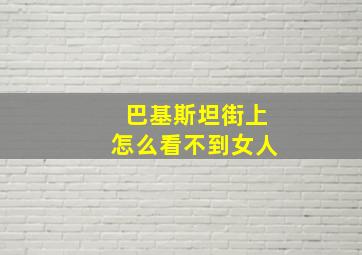 巴基斯坦街上
怎么看不到女人